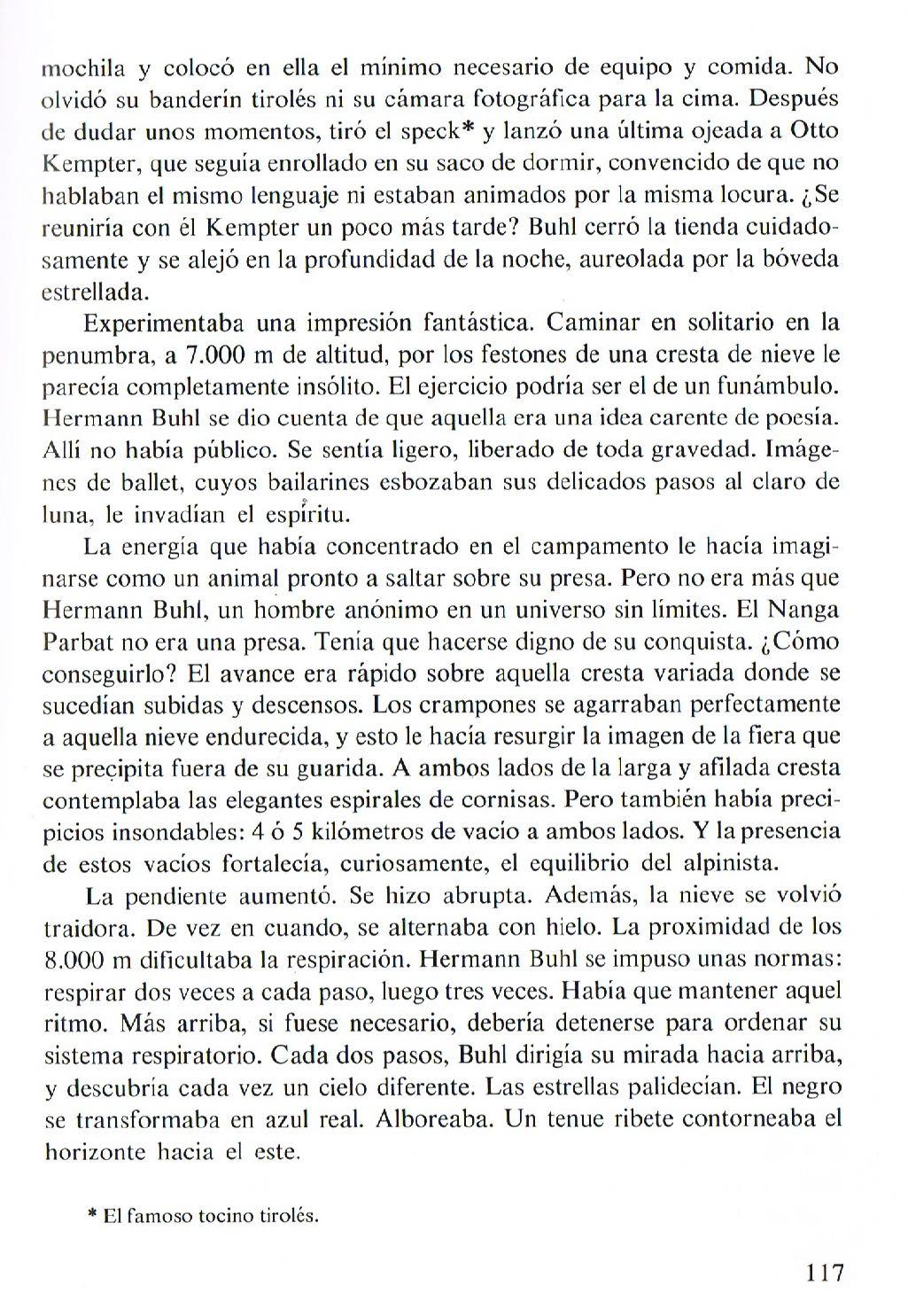 mochila y colocó en ella el mínimo necesario de equipo y comida. No olvidó su banderín tirolés ni su cámara fotográfica para la cima. Después de dudar unos momentos, tiró el speck* y lanzó una última ojeada a Otto Kempter, que seguía enrollado en su saco de dormir, convencido de que no hablaban el mismo lenguaje ni estaban animados por la misma locura. ¿Se reuniría con él Kempter un poco más tarde? Buhl cerró la tienda cuidadosamente y se alejó en la profundidad de la noche, aureolada por la bóveda estrellada.

Experimentaba una impresión fantástica. Caminar en solitario en la penumbra, a 7.000 m de altitud, por los festones de una cresta de nieve le parecía completamente insólito. El ejercicio podría ser el de un funámbulo. Hermann Buhl se dio cuenta de que aquella era una idea carente de poesía. Allí no había público. Se sentía ligero, liberado de toda gravedad. Imágenes de ballet, cuyos bailarines esbozaban sus delicados pasos al claro de luna, le invadían el espíritu.

La energía que había concentrado en el campamento le hacía imaginarse como un animal pronto a saltar sobre su presa. Pero no era más que Hermann Buhl, un hombre anónimo en un universo sin límites. El Nanga Parbat no era una presa. Tenía que hacerse digno de su conquista. ¿Cómo conseguirlo? El avance era rápido sobre aquella cresta variada donde se sucedían subidas y descensos. Los crampones se agarraban perfectamente a aquella nieve endurecida, y esto le hacía resurgir la imagen de la fiera que se precipita fuera de su guarida. A ambos lados de la larga y afilada cresta contemplaba las elegantes espirales de cornisas. Pero también había precipicios insondables: 4 ó 5 kilómetros de vacío a ambos lados. Y la presencia de estos vacíos fortalecía, curiosamente, el equilibrio del alpinista.

La pendiente aumentó. Se hizo abrupta. Además, la nieve se volvió traidora. De vez en cuando, se alternaba con hielo. La proximidad de los 8.000 m dificultaba la respiración. Hermann Buhl se impuso unas normas: respirar dos veces a cada paso, luego tres veces. Había que mantener aquel ritmo. Más arriba, si fuese necesario, debería detenerse para ordenar su sistema respiratorio. Cada dos pasos, Buhl dirigía su mirada hacia arriba, y descubría cada vez un cielo diferente. Las estrellas palidecían. El negro se transformaba en azul real. Alboreaba. Un tenue ribete contorneaba el horizonte hacia el este.

* El famoso tocino tirolés.

117